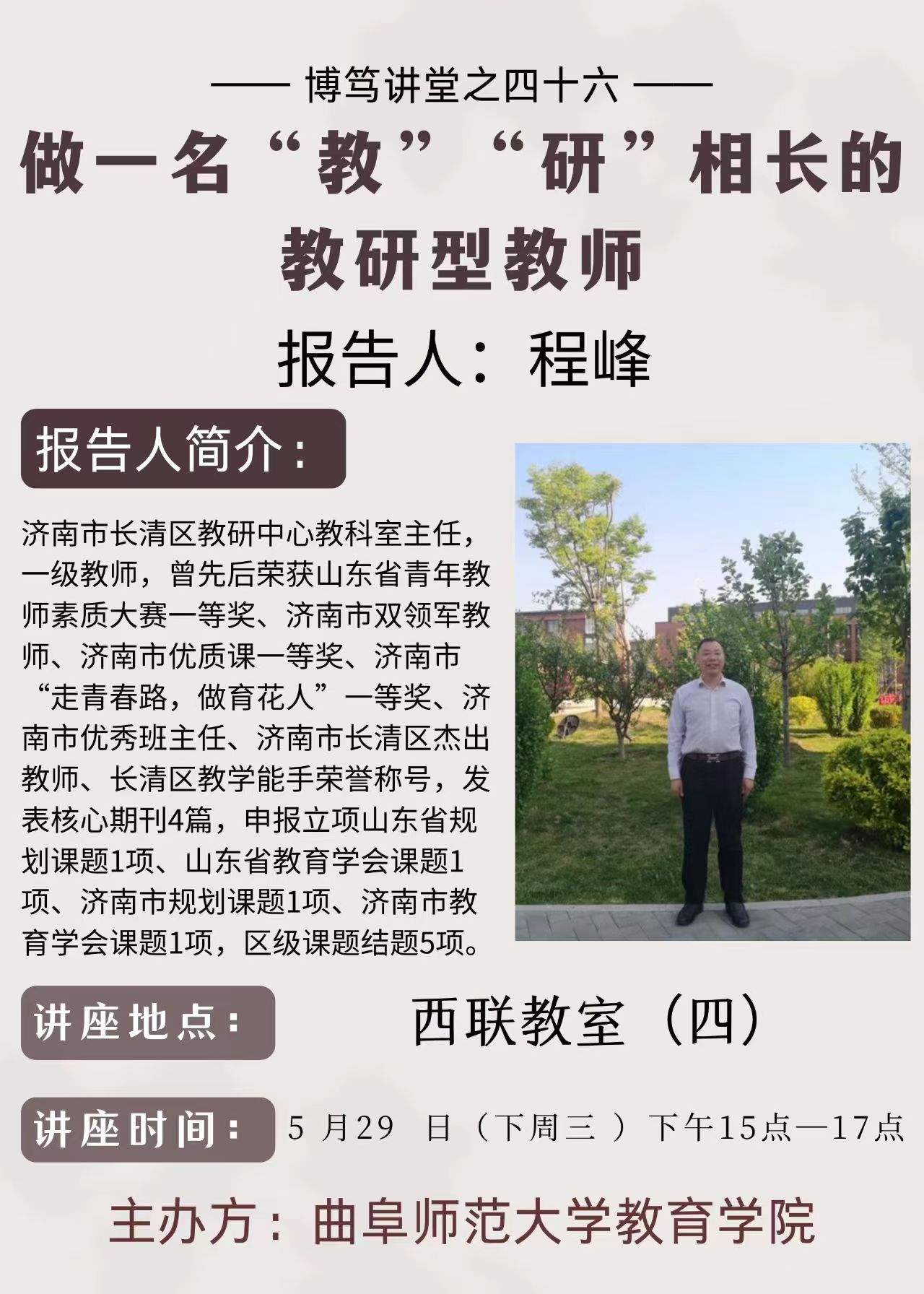 —— 博笃讲堂之四十六 ——

做一名“教”“研”相长的教研型教师

报告人：程峰

报告人简介：

济南市长清区教研中心教科室主任，一级教师，曾先后荣获山东省青年教师素质大赛一等奖、济南市双领军教师、济南市优质课一等奖、济南市“走青春路，做育花人”一等奖、济南市优秀班主任、济南市长清区杰出教师、长清区教学能手荣誉称号，发表核心期刊4篇，申报立项山东省规划课题1项、山东省教育学会课题1项、济南市规划课题1项、济南市教育学会课题1项，区级课题结题5项。

讲座地点：

西联教室（四）

讲座时间：

5月29日（下周三）下午15点—17点

主办方：曲阜师范大学教育学院